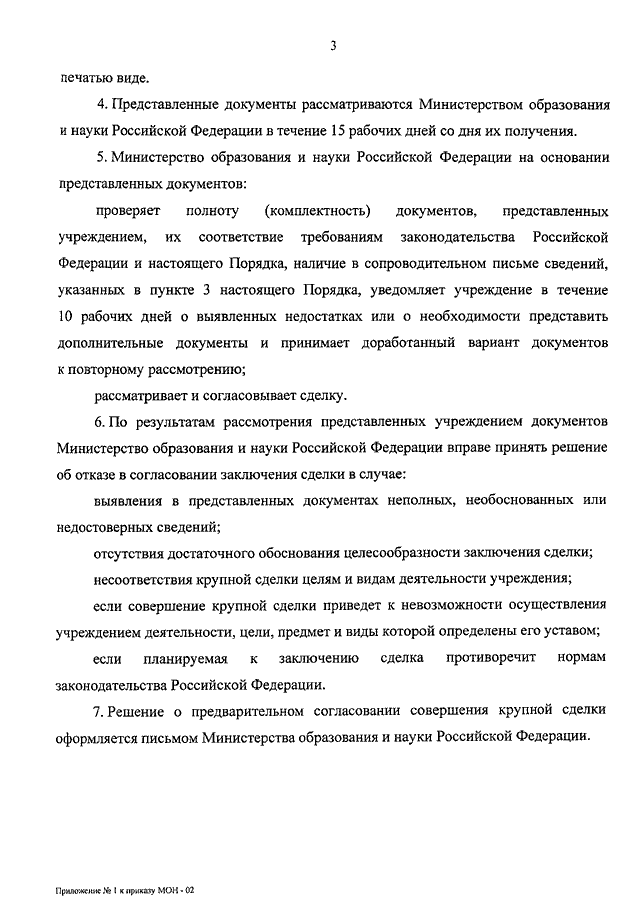 3

печатью виде.

4. Представленные документы рассматриваются Министерством образования и науки Российской Федерации в течение 15 рабочих дней со дня их получения.

5. Министерство образования и науки Российской Федерации на основании представленных документов:

проверяет полноту (комплектность) документов, представленных учреждением, их соответствие требованиям законодательства Российской Федерации и настоящего Порядка, наличие в сопроводительном письме сведений, указанных в пункте 3 настоящего Порядка, уведомляет учреждение в течение 10 рабочих дней о выявленных недостатках или о необходимости представить дополнительные документы и принимает доработанный вариант документов к повторному рассмотрению;

рассматривает и согласовывает сделку.

6. По результатам рассмотрения представленных учреждением документов Министерство образования и науки Российской Федерации вправе принять решение об отказе в согласовании заключения сделки в случае:

выявления в представленных документах неполных, необоснованных или недостоверных сведений;

отсутствия достаточного обоснования целесообразности заключения сделки;

несоответствия крупной сделки целям и видам деятельности учреждения;

если совершение крупной сделки приведет к невозможности осуществления учреждением деятельности, цели, предмет и виды которой определены его уставом;

если планируемая к заключению сделка противоречит нормам законодательства Российской Федерации.

7. Решение о предварительном согласовании совершения крупной сделки оформляется письмом Министерства образования и науки Российской Федерации.

Приложение № 1 к приказу МОН - 02